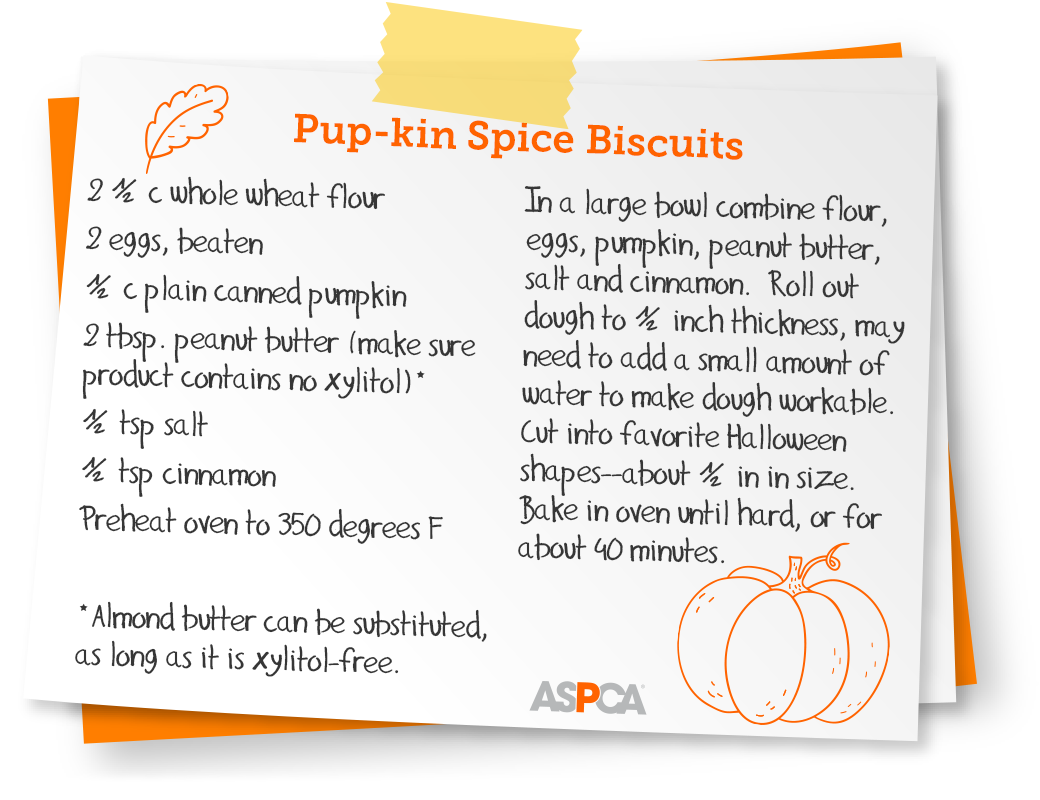 Pup-kin Spice Biscuits

2 ½ c whole wheat flour

2 eggs, beaten

½ c plain canned pumpkin

2 tbsp. peanut butter (make sure product contains no xylitol)*

½ tsp salt

½ tsp cinnamon

Preheat oven to 350 degrees F

*Almond butter can be substituted, as long as it is xylitol-free.

In a large bowl combine flour, eggs, pumpkin, peanut butter, salt and cinnamon. Roll out dough to ½ inch thickness, may need to add a small amount of water to make dough workable. Cut into favorite Halloween shapes--about ½ in in size. Bake in oven until hard, or for about 40 minutes.

ASPCA